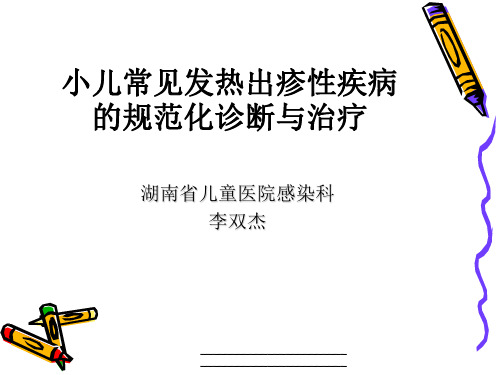 小儿常见发热出疹性疾病的规范化诊断与治疗

湖南省儿童医院感染科
李双杰